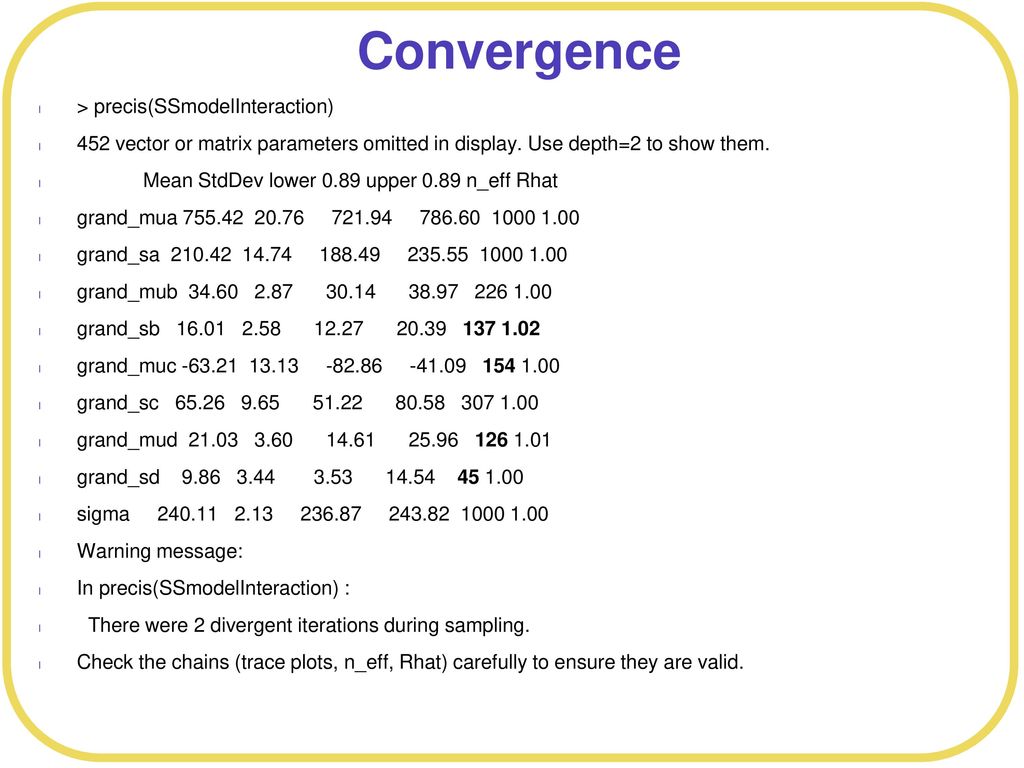 Convergence

> precis(SSmodelInteraction)

452 vector or matrix parameters omitted in display. Use depth=2 to show them.

Mean StdDev lower 0.89 upper 0.89 n_eff Rhat

grand_mua 755.42 20.76 721.94 786.60 1000 1.00

grand_sa 210.42 14.74 188.49 235.55 1000 1.00

grand_mub 34.60 2.87 30.14 38.97 226 1.00

grand_sb 16.01 2.58 12.27 20.39 137 1.02

grand_muc -63.21 13.13 -82.86 -41.09 154 1.00

grand_sc 65.26 9.65 51.22 80.58 307 1.00

grand_mud 21.03 3.60 14.61 25.96 126 1.01

grand_sd 9.86 3.44 3.53 14.54 45 1.00

sigma 240.11 2.13 236.87 243.82 1000 1.00

Warning message:

In precis(SSmodelInteraction) :

There were 2 divergent iterations during sampling.

Check the chains (trace plots, n_eff, Rhat) carefully to ensure they are valid.